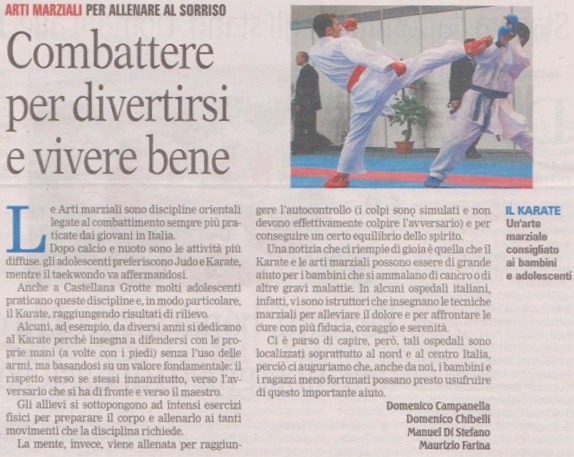 ARTI MARZIALI PER ALLENARE AL SORRISO

Combattere per divertirsi e vivere bene

Le Arti marziali sono discipline orientali legate al combattimento sempre più praticate dai giovani in Italia.
Dopo calcio e nuoto sono le attività più diffuse. gli adolescenti preferiscono Judo e Karate, mentre il taekwondo va affermandosi.

Anche a Castellana Grotte molti adolescenti praticano queste discipline e, in modo particolare, il Karate, raggiungendo risultati di rilievo.

Alcuni, ad esempio, da diversi anni si dedicano al Karate perché insegna a difendersi con le proprie mani (a volte con i piedi) senza l'uso delle armi, ma basandosi su un valore fondamentale: il rispetto verso se stessi innanzitutto, verso l'avversario che si ha di fronte e verso il maestro.

Gli allievi si sottopongono ad intensi esercizi fisici per preparare il corpo e allenarlo ai tanti movimenti che la disciplina richiede.

La mente, invece, viene allenata per raggiungere l'autocontrollo (i colpi sono simulati e non devono effettivamente colpire l'avversario) e per conseguire un certo equilibrio dello spirito.

Una notizia che ci riempie di gioia è quella che il Karate e le arti marziali possono essere di grande aiuto per i bambini che si ammalano di cancro o di altre gravi malattie. In alcuni ospedali italiani, infatti, vi sono istruttori che insegnano le tecniche marziali per alleviare il dolore e per affrontare le cure con più fiducia, coraggio e serenità.

Ci è parso di capire, però, tali ospedali sono localizzati soprattutto al nord e al centro Italia, perciò ci auguriamo che, anche da noi, i bambini e i ragazzi meno fortunati possano presto usufruire di questo importante aiuto.

Domenico Campanella
Domenico Chibelli
Manuel Di Stefano
Maurizio Farina

IL KARATE
Un'arte marziale consigliato ai bambini e adolescenti